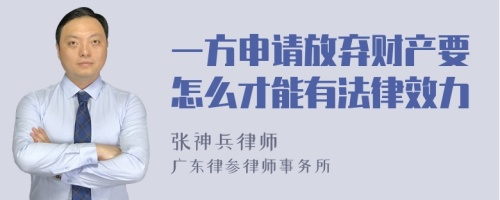 一方申请放弃财产要怎么才能有法律效力

张神兵律师
广东律参律师事务所